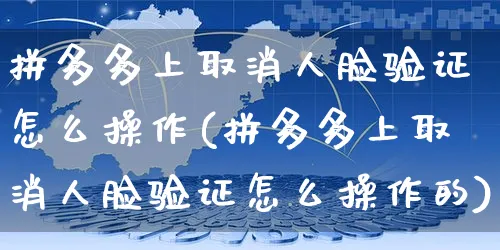 拼多多上取消人脸验证怎么操作(拼多多上取消人脸验证怎么操作的)